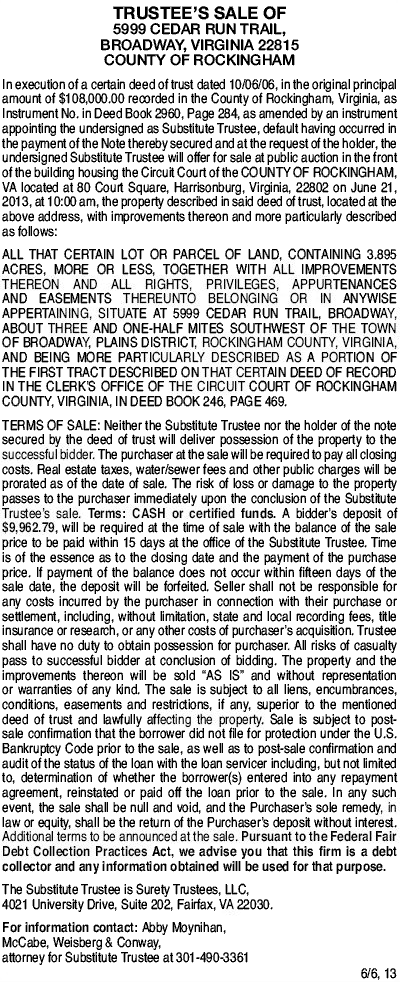 TRUSTEE'S SALE OF
5999 CEDAR RUN TRAIL,
BROADWAY, VIRGINIA 22815
COUNTY OF ROCKINGHAM

In execution of a certain deed of trust dated 10/06/06, in the original principal amount of $108,000.00 recorded in the County of Rockingham, Virginia, as Instrument No. in Deed Book 2960, Page 284, as amended by an instrument appointing the undersigned as Substitute Trustee, default having occurred in the payment of the Note thereby secured and at the request of the holder, the undersigned Substitute Trustee will offer for sale at public auction in the front of the building housing the Circuit Court of the COUNTY OF ROCKINGHAM, VA located at 80 Court Square, Harrisonburg, Virginia, 22802 on June 21, 2013, at 10:00 am, the property described in said deed of trust, located at the above address, with improvements thereon and more particularly described as follows:

ALL THAT CERTAIN LOT OR PARCEL OF LAND, CONTAINING 3.895 ACRES, MORE OR LESS, TOGETHER WITH ALL IMPROVEMENTS THEREON AND ALL RIGHTS, PRIVILEGES, APPURTENANCES AND EASEMENTS THEREUNTO BELONGING OR IN ANYWISE APPERTAINING, SITUATE AT 5999 CEDAR RUN TRAIL, BROADWAY, ABOUT THREE AND ONE-HALF MITES SOUTHWEST OF THE TOWN OF BROADWAY, PLAINS DISTRICT, ROCKINGHAM COUNTY, VIRGINIA, AND BEING MORE PARTICULARLY DESCRIBED AS A PORTION OF THE FIRST TRACT DESCRIBED ON THAT CERTAIN DEED OF RECORD IN THE CLERK'S OFFICE OF THE CIRCUIT COURT OF ROCKINGHAM COUNTY, VIRGINIA, IN DEED BOOK 246, PAGE 469.

TERMS OF SALE: Neither the Substitute Trustee nor the holder of the note secured by the deed of trust will deliver possession of the property to the successful bidder. The purchaser at the sale will be required to pay all closing costs. Real estate taxes, water/sewer fees and other public charges will be prorated as of the date of sale. The risk of loss or damage to the property passes to the purchaser immediately upon the conclusion of the Substitute Trustee's sale. Terms: CASH or certified funds. A bidder's deposit of $9,962.79, will be required at the time of sale with the balance of the sale price to be paid within 15 days at the office of the Substitute Trustee. Time is of the essence as to the closing date and the payment of the purchase price. If payment of the balance does not occur within fifteen days of the sale date, the deposit will be forfeited. Seller shall not be responsible for any costs incurred by the purchaser in connection with their purchase or settlement, including, without limitation, state and local recording fees, title insurance or research, or any other costs of purchaser's acquisition. Trustee shall have no duty to obtain possession for purchaser. All risks of casualty pass to successful bidder at conclusion of bidding. The property and the improvements thereon will be sold "AS IS" and without representation or warranties of any kind. The sale is subject to all liens, encumbrances, conditions, easements and restrictions, if any, superior to the mentioned deed of trust and lawfully affecting the property. Sale is subject to post-sale confirmation that the borrower did not file for protection under the U.S. Bankruptcy Code prior to the sale, as well as to post-sale confirmation and audit of the status of the loan with the loan servicer including, but not limited to, determination of whether the borrower(s) entered into any repayment agreement, reinstated or paid off the loan prior to the sale. In any such event, the sale shall be null and void, and the Purchaser's sole remedy, in law or equity, shall be the return of the Purchaser's deposit without interest. Additional terms to be announced at the sale. Pursuant to the Federal Fair Debt Collection Practices Act, we advise you that this firm is a debt collector and any information obtained will be used for that purpose.

The Substitute Trustee is Surety Trustees, LLC, 4021 University Drive, Suite 202, Fairfax, VA 22030.

For information contact: Abby Moynihan, McCabe, Weisberg & Conway, attorney for Substitute Trustee at 301-490-3361

6/6, 13